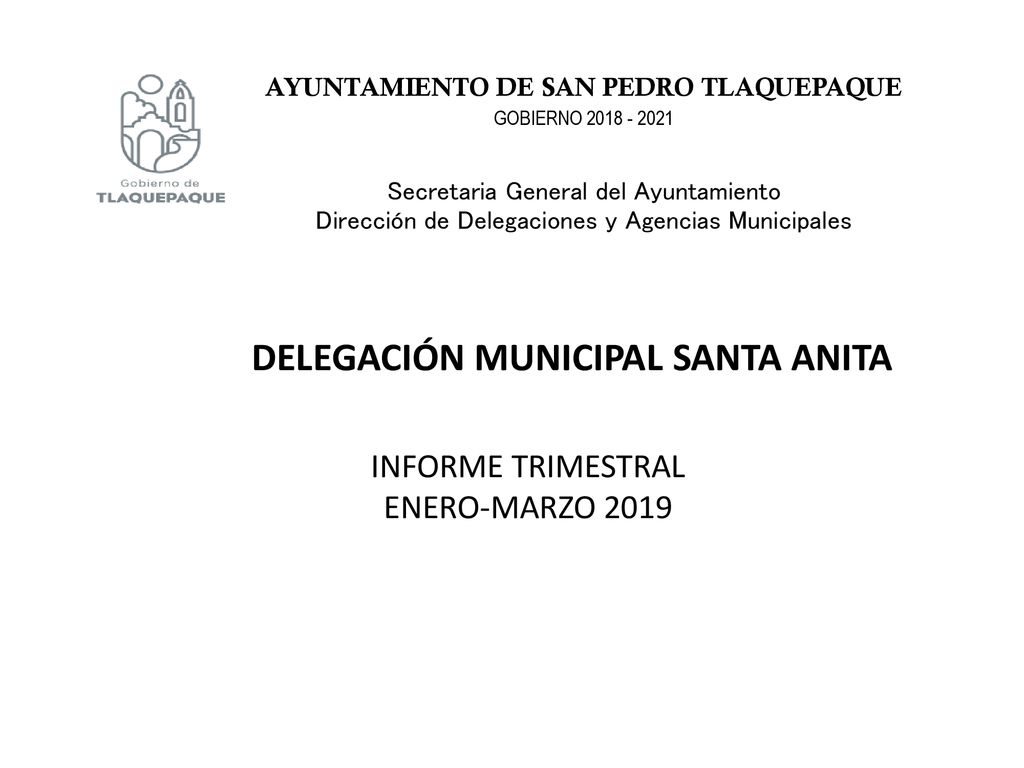 Gobierno de
TLAQUEPAQUE

AYUNTAMIENTO DE SAN PEDRO TLAQUEPAQUE
GOBIERNO 2018 - 2021

Secretaria General del Ayuntamiento
Dirección de Delegaciones y Agencias Municipales

DELEGACIÓN MUNICIPAL SANTA ANITA

INFORME TRIMESTRAL
ENERO-MARZO 2019